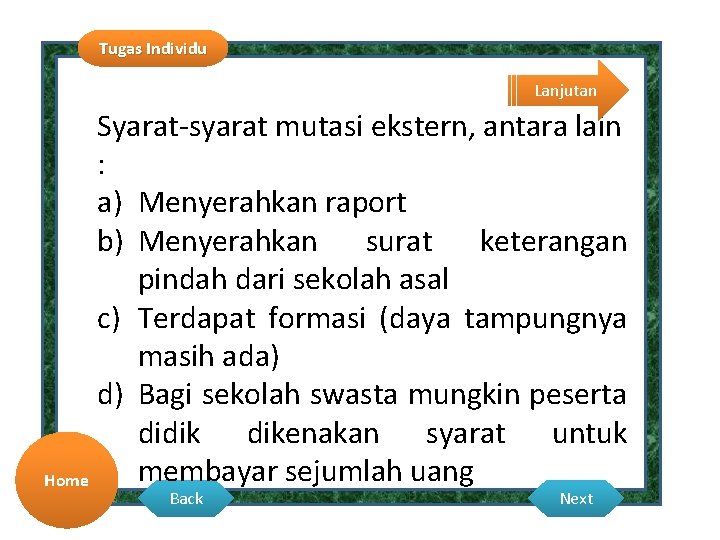 Tugas Individu

Lanjutan

Syarat-syarat mutasi ekstern, antara lain :

a) Menyerahkan raport
b) Menyerahkan surat keterangan pindah dari sekolah asal
c) Terdapat formasi (daya tampungnya masih ada)
d) Bagi sekolah swasta mungkin peserta didik dikenakan syarat untuk membayar sejumlah uang

Home

Back

Next